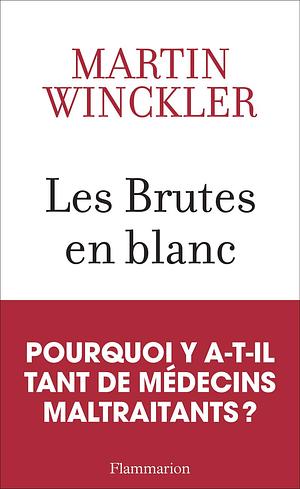 MARTIN
WINCKLER

Les Brutes
en blanc

POURQUOI Y A-T-IL
TANT DE MÉDECINS
MALTRAITANTS ?

Flammarion